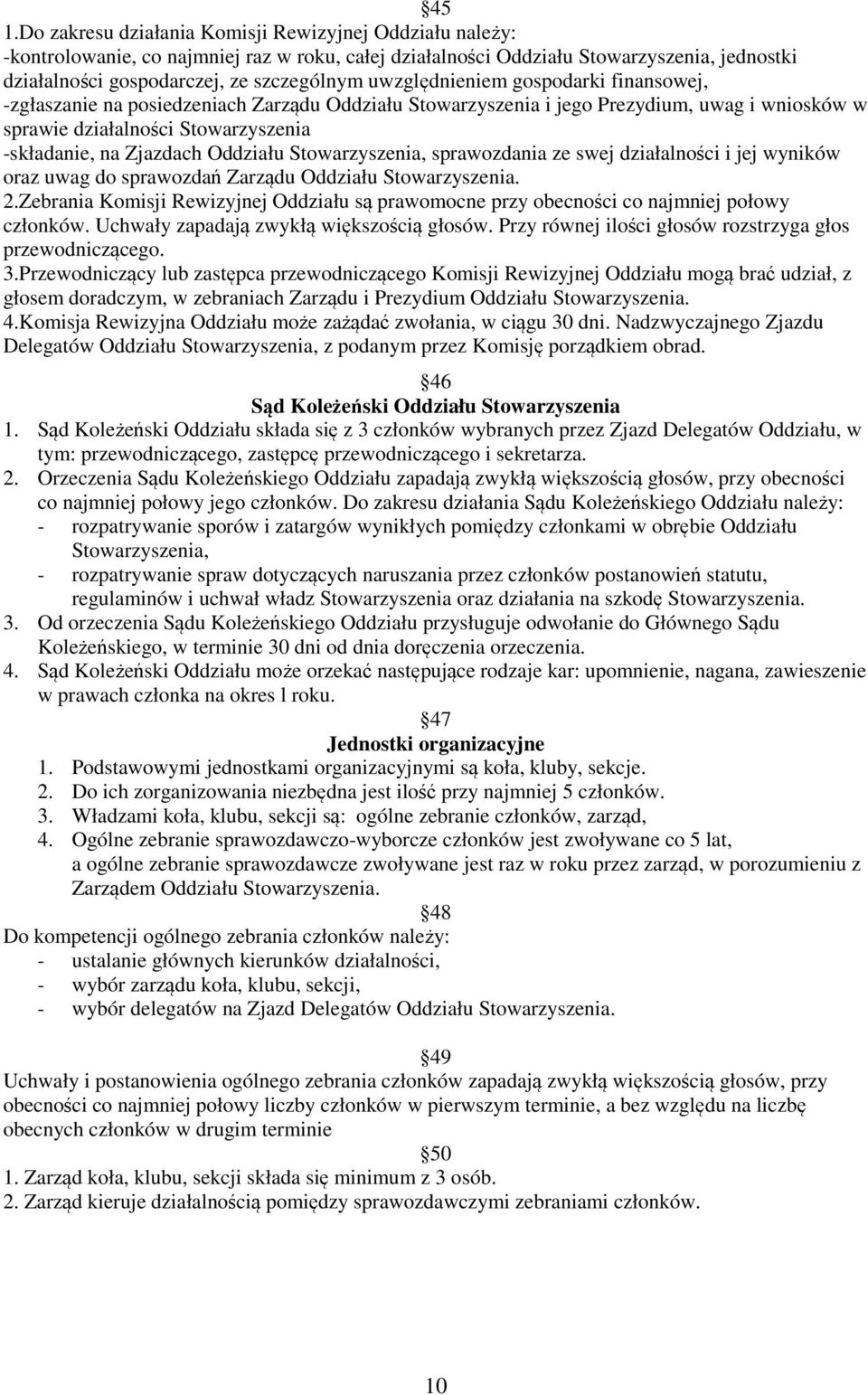 §45
1.Do zakresu działania Komisji Rewizyjnej Oddziału należy:
-kontrolowanie, co najmniej raz w roku, całej działalności Oddziału Stowarzyszenia, jednostki działalności gospodarczej, ze szczególnym uwzględnieniem gospodarki finansowej,
-zgłaszanie na posiedzeniach Zarządu Oddziału Stowarzyszenia i jego Prezydium, uwag i wniosków w sprawie działalności Stowarzyszenia
-składanie, na Zjazdach Oddziału Stowarzyszenia, sprawozdania ze swej działalności i jej wyników oraz uwag do sprawozdań Zarządu Oddziału Stowarzyszenia.
2.Zebrania Komisji Rewizyjnej Oddziału są prawomocne przy obecności co najmniej połowy członków. Uchwały zapadają zwykłą większością głosów. Przy równej ilości głosów rozstrzyga głos przewodniczącego.
3.Przewodniczący lub zastępca przewodniczącego Komisji Rewizyjnej Oddziału mogą brać udział, z głosem doradczym, w zebraniach Zarządu i Prezydium Oddziału Stowarzyszenia.
4.Komisja Rewizyjna Oddziału może zażądać zwołania, w ciągu 30 dni. Nadzwyczajnego Zjazdu Delegatów Oddziału Stowarzyszenia, z podanym przez Komisję porządkiem obrad.

§46
Sąd Koleżeński Oddziału Stowarzyszenia
1. Sąd Koleżeński Oddziału składa się z 3 członków wybranych przez Zjazd Delegatów Oddziału, w tym: przewodniczącego, zastępcę przewodniczącego i sekretarza.
2. Orzeczenia Sądu Koleżeńskiego Oddziału zapadają zwykłą większością głosów, przy obecności co najmniej połowy jego członków. Do zakresu działania Sądu Koleżeńskiego Oddziału należy:
- rozpatrywanie sporów i zatargów wynikłych pomiędzy członkami w obrębie Oddziału Stowarzyszenia,
- rozpatrywanie spraw dotyczących naruszania przez członków postanowień statutu, regulaminów i uchwał władz Stowarzyszenia oraz działania na szkodę Stowarzyszenia.
3. Od orzeczenia Sądu Koleżeńskiego Oddziału przysługuje odwołanie do Głównego Sądu Koleżeńskiego, w terminie 30 dni od dnia doręczenia orzeczenia.
4. Sąd Koleżeński Oddziału może orzekać następujące rodzaje kar: upomnienie, nagana, zawieszenie w prawach członka na okres l roku.
§47
Jednostki organizacyjne
1. Podstawowymi jednostkami organizacyjnymi są koła, kluby, sekcje.
2. Do ich zorganizowania niezbędna jest ilość przy najmniej 5 członków.
3. Władzami koła, klubu, sekcji są: ogólne zebranie członków, zarząd,
4. Ogólne zebranie sprawozdawczo-wyborcze członków jest zwoływane co 5 lat, a ogólne zebranie sprawozdawcze zwoływane jest raz w roku przez zarząd, w porozumieniu z Zarządem Oddziału Stowarzyszenia.
§48
Do kompetencji ogólnego zebrania członków należy:
- ustalanie głównych kierunków działalności,
- wybór zarządu koła, klubu, sekcji,
- wybór delegatów na Zjazd Delegatów Oddziału Stowarzyszenia.

§49
Uchwały i postanowienia ogólnego zebrania członków zapadają zwykłą większością głosów, przy obecności co najmniej połowy liczby członków w pierwszym terminie, a bez względu na liczbę obecnych członków w drugim terminie
§50
1. Zarząd koła, klubu, sekcji składa się minimum z 3 osób.
2. Zarząd kieruje działalnością pomiędzy sprawozdawczymi zebraniami członków.

10